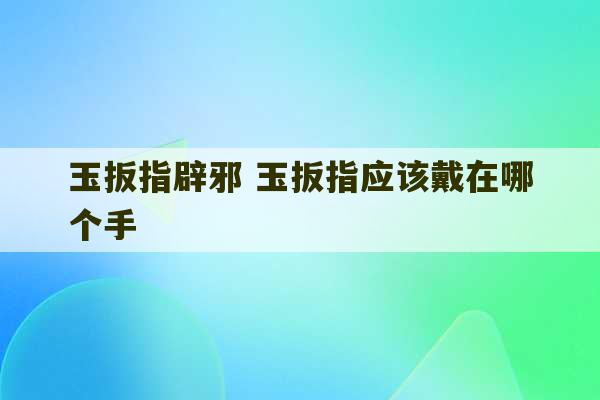 玉扳指辟邪 玉扳指应该戴在哪个手